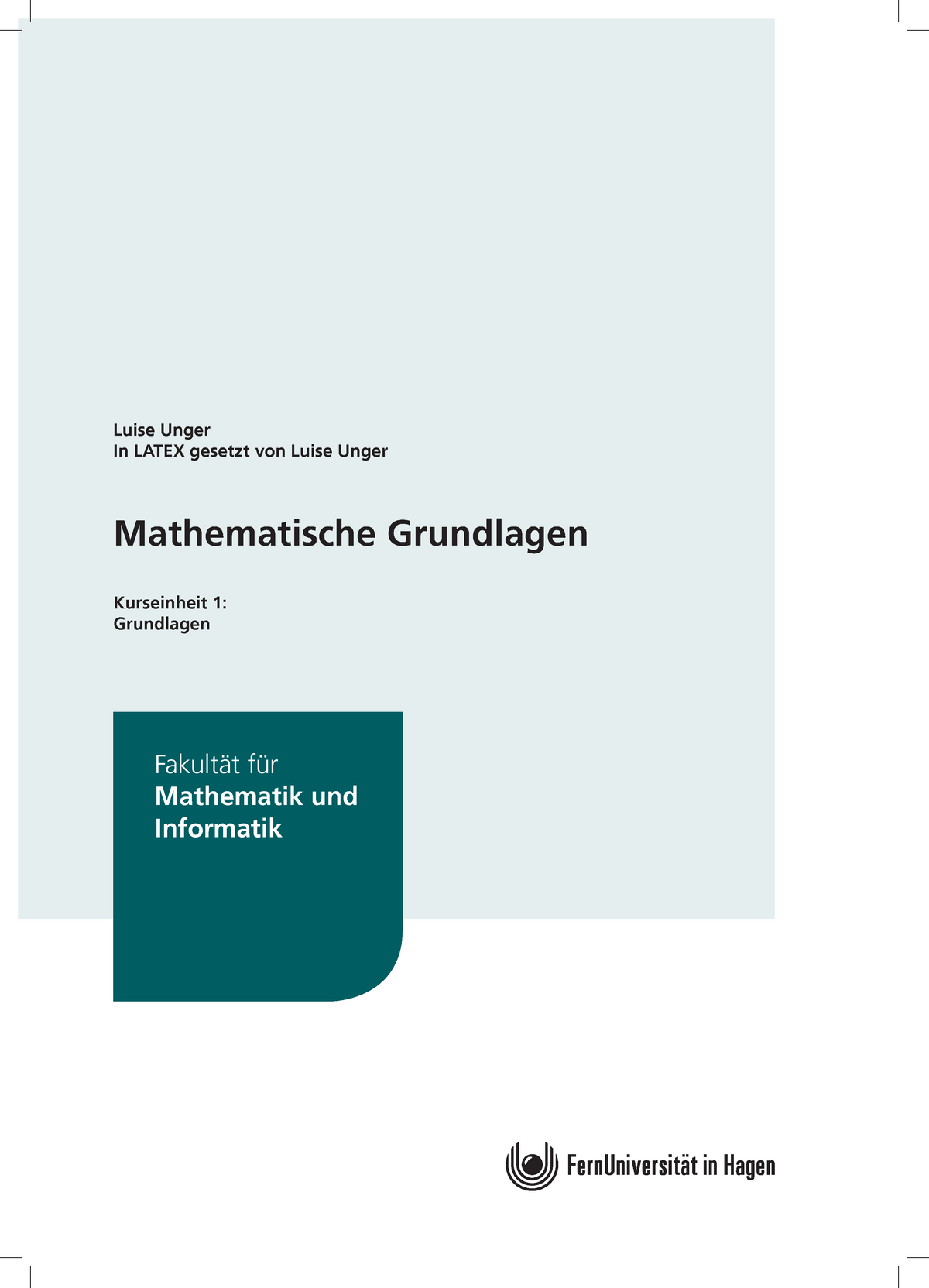 Luise Unger
In LATEX gesetzt von Luise Unger

Mathematische Grundlagen

Kurseinheit 1:
Grundlagen

Fakultät für
Mathematik und
Informatik

FernUniversität in Hagen